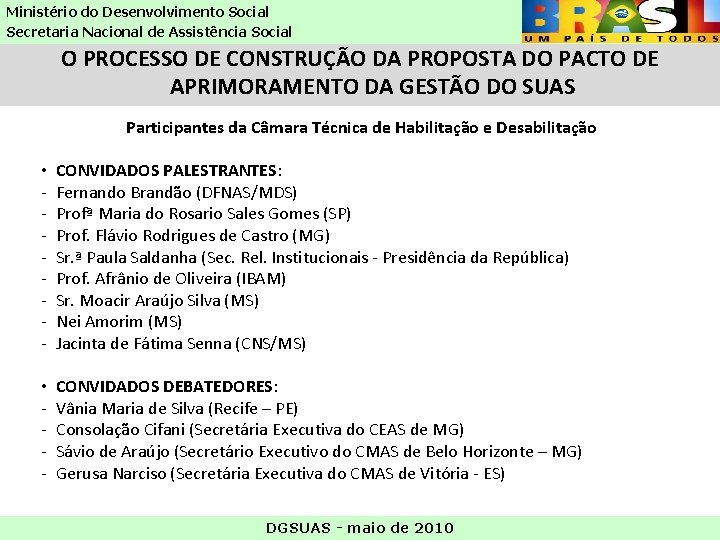 Ministério do Desenvolvimento Social
Secretaria Nacional de Assistência Social

BRASIL
UM PAÍS DE TODOS

O PROCESSO DE CONSTRUÇÃO DA PROPOSTA DO PACTO DE APRIMORAMENTO DA GESTÃO DO SUAS

Participantes da Câmara Técnica de Habilitação e Desabilitação

• CONVIDADOS PALESTRANTES:
- Fernando Brandão (DFNAS/MDS)
- Profª Maria do Rosario Sales Gomes (SP)
- Prof. Flávio Rodrigues de Castro (MG)
- Sr.ª Paula Saldanha (Sec. Rel. Institucionais - Presidência da República)
- Prof. Afrânio de Oliveira (IBAM)
- Sr. Moacir Araújo Silva (MS)
- Nei Amorim (MS)
- Jacinta de Fátima Senna (CNS/MS)

• CONVIDADOS DEBATEDORES:
- Vânia Maria de Silva (Recife – PE)
- Consolação Cifani (Secretária Executiva do CEAS de MG)
- Sávio de Araújo (Secretário Executivo do CMAS de Belo Horizonte – MG)
- Gerusa Narciso (Secretária Executiva do CMAS de Vitória - ES)

DGSUAS - maio de 2010